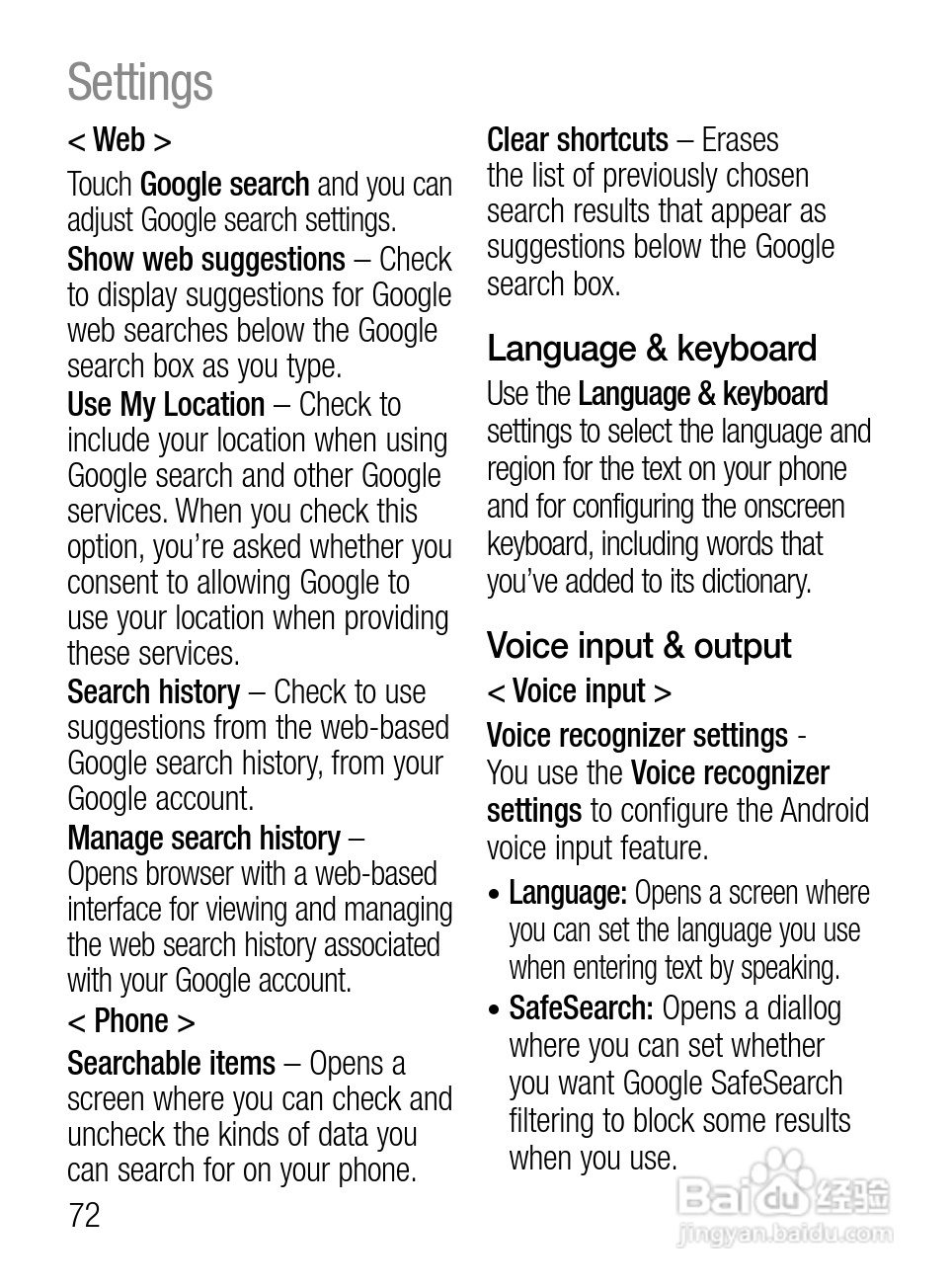 Settings

< Web >

Touch Google search and you can adjust Google search settings.

Show web suggestions – Check to display suggestions for Google web searches below the Google search box as you type.

Use My Location – Check to include your location when using Google search and other Google services. When you check this option, you're asked whether you consent to allowing Google to use your location when providing these services.

Search history – Check to use suggestions from the web-based Google search history, from your Google account.

Manage search history – Opens browser with a web-based interface for viewing and managing the web search history associated with your Google account.

< Phone >

Searchable items – Opens a screen where you can check and uncheck the kinds of data you can search for on your phone.

72

Clear shortcuts – Erases the list of previously chosen search results that appear as suggestions below the Google search box.

Language & keyboard

Use the Language & keyboard settings to select the language and region for the text on your phone and for configuring the onscreen keyboard, including words that you've added to its dictionary.

Voice input & output

< Voice input >

Voice recognizer settings - You use the Voice recognizer settings to configure the Android voice input feature.

• Language: Opens a screen where you can set the language you use when entering text by speaking.

• SafeSearch: Opens a diallog where you can set whether you want Google SafeSearch filtering to block some results when you use.

Baidu 经验
jingyan.baidu.com